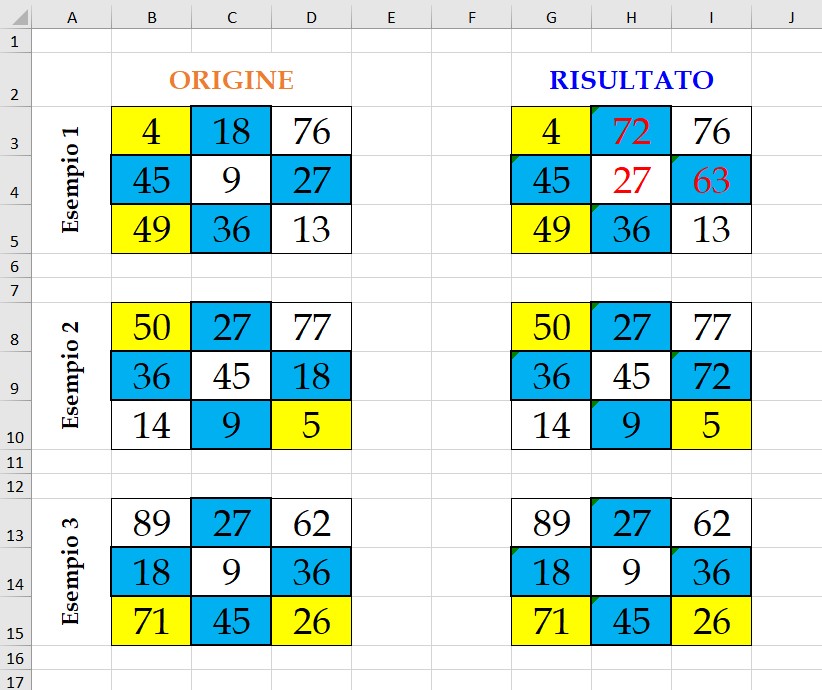 | | A | B | C | D | E | F | G | H | I | J |
|---|---|---|---|---|---|---|---|---|---|---|
| 1 | | | | | | | | | | |
| 2 | | | ORIGINE | | | | | RISULTATO | | |
| 3 | Esempio 1 | 4 | 18 | 76 | | | 4 | 72 | 76 | |
| 4 | | 45 | 9 | 27 | | | 45 | 27 | 63 | |
| 5 | | 49 | 36 | 13 | | | 49 | 36 | 13 | |
| 6 | | | | | | | | | | |
| 7 | | | | | | | | | | |
| 8 | Esempio 2 | 50 | 27 | 77 | | | 50 | 27 | 77 | |
| 9 | | 36 | 45 | 18 | | | 36 | 45 | 72 | |
| 10 | | 14 | 9 | 5 | | | 14 | 9 | 5 | |
| 11 | | | | | | | | | | |
| 12 | | | | | | | | | | |
| 13 | Esempio 3 | 89 | 27 | 62 | | | 89 | 27 | 62 | |
| 14 | | 18 | 9 | 36 | | | 18 | 9 | 36 | |
| 15 | | 71 | 45 | 26 | | | 71 | 45 | 26 | |
| 16 | | | | | | | | | | |
| 17 | | | | | | | | | | |